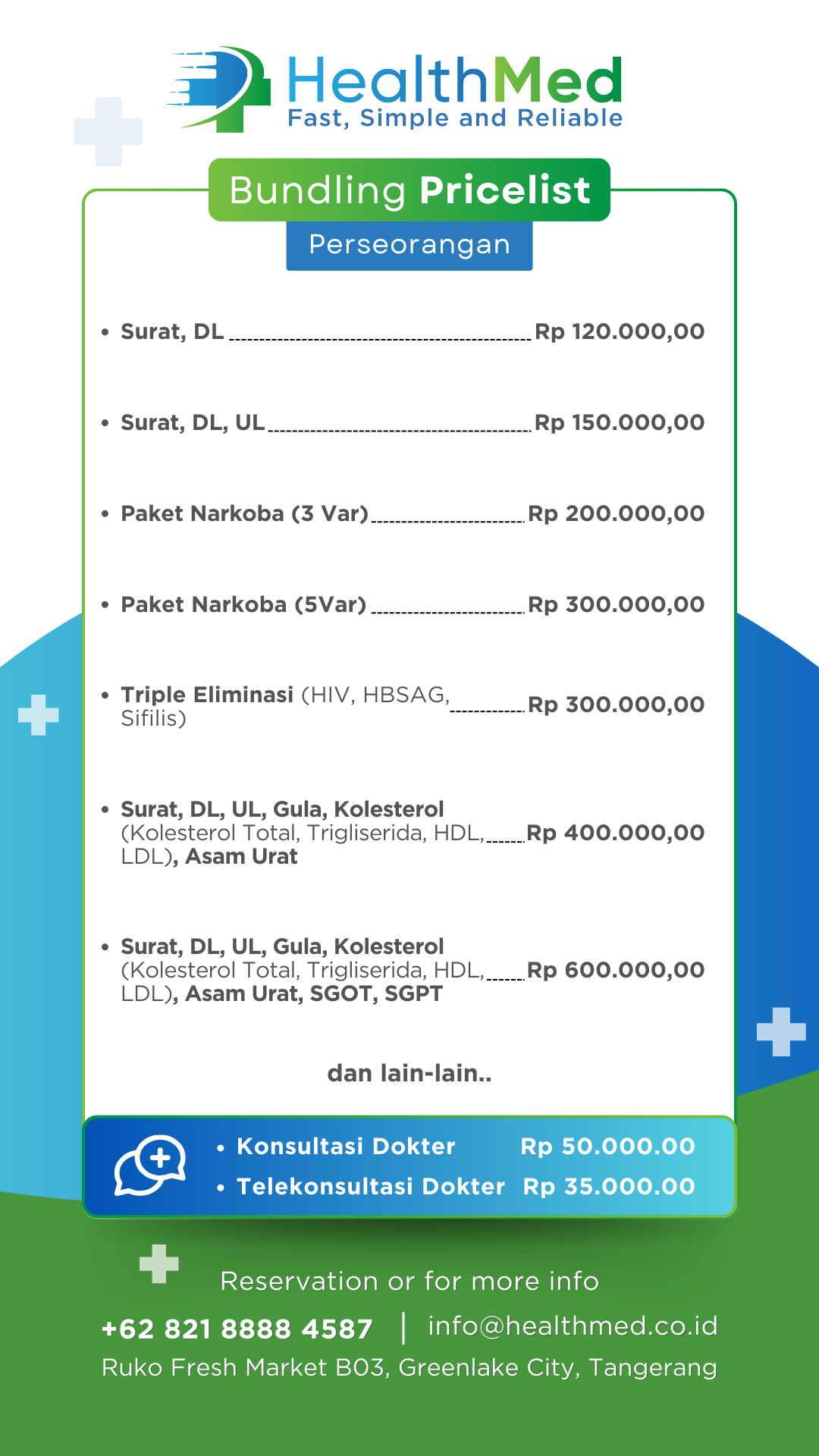 HealthMed
Fast, Simple and Reliable

Bundling Pricelist
Perseorangan

• Surat, DL Rp 120.000,00

• Surat, DL, UL Rp 150.000,00

• Paket Narkoba (3 Var) Rp 200.000,00

• Paket Narkoba (5Var) Rp 300.000,00

• Triple Eliminasi (HIV, HBSAG, Sifilis) Rp 300.000,00

• Surat, DL, UL, Gula, Kolesterol (Kolesterol Total, Trigliserida, HDL, LDL), Asam Urat Rp 400.000,00

• Surat, DL, UL, Gula, Kolesterol (Kolesterol Total, Trigliserida, HDL, LDL), Asam Urat, SGOT, SGPT Rp 600.000,00

dan lain-lain..

• Konsultasi Dokter Rp 50.000.00
• Telekonsultasi Dokter Rp 35.000.00

Reservation or for more info
+62 821 8888 4587 | info@healthmed.co.id
Ruko Fresh Market B03, Greenlake City, Tangerang